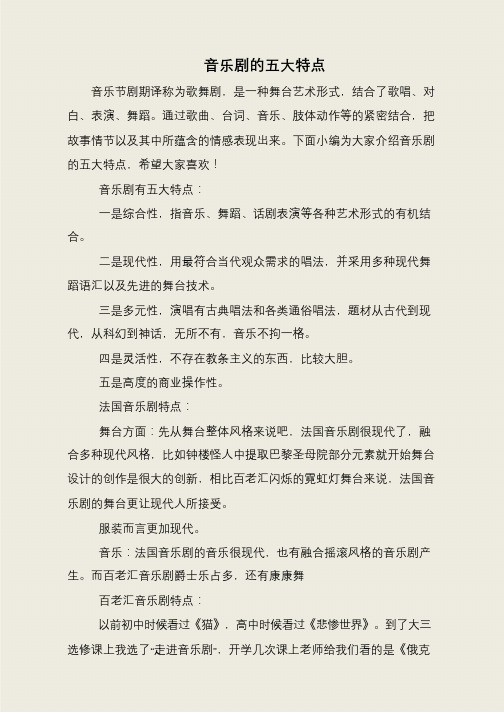 音乐剧的五大特点

音乐节剧期译称为歌舞剧，是一种舞台艺术形式，结合了歌唱、对白、表演、舞蹈。通过歌曲、台词、音乐、肢体动作等的紧密结合，把故事情节以及其中所蕴含的情感表现出来。下面小编为大家介绍音乐剧的五大特点，希望大家喜欢！

音乐剧有五大特点：

一是综合性，指音乐、舞蹈、话剧表演等各种艺术形式的有机结合。

二是现代性，用最符合当代观众需求的唱法，并采用多种现代舞蹈语汇以及先进的舞台技术。

三是多元性，演唱有古典唱法和各类通俗唱法，题材从古代到现代，从科幻到神话，无所不有，音乐不拘一格。

四是灵活性，不存在教条主义的东西，比较大胆。

五是高度的商业操作性。

法国音乐剧特点：

舞台方面：先从舞台整体风格来说吧，法国音乐剧很现代了，融合多种现代风格，比如钟楼怪人中提取巴黎圣母院部分元素就开始舞台设计的创作是很大的创新，相比百老汇闪烁的霓虹灯舞台来说，法国音乐剧的舞台更让现代人所接受。

服装而言更加现代。

音乐：法国音乐剧的音乐很现代，也有融合摇滚风格的音乐剧产生。而百老汇音乐剧爵士乐占多，还有康康舞

百老汇音乐剧特点：

以前初中时候看过《猫》，高中时候看过《悲惨世界》。到了大三选修课上我选了“走进音乐剧”，开学几次课上老师给我们看的是《俄克